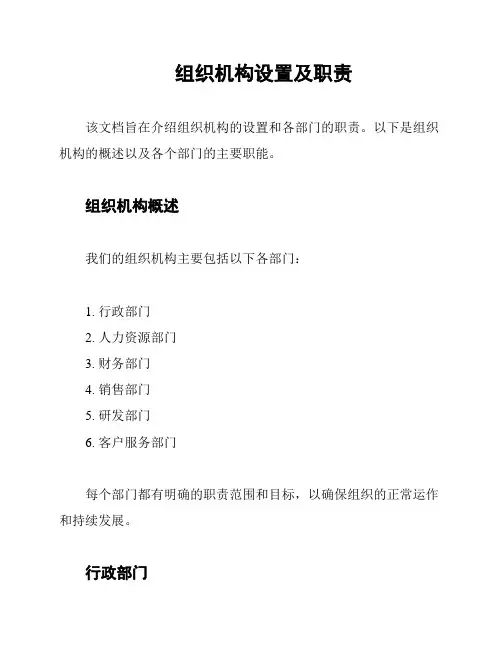 组织机构设置及职责

该文档旨在介绍组织机构的设置和各部门的职责。以下是组织机构的概述以及各个部门的主要职能。

组织机构概述

我们的组织机构主要包括以下各部门：

1. 行政部门
2. 人力资源部门
3. 财务部门
4. 销售部门
5. 研发部门
6. 客户服务部门

每个部门都有明确的职责范围和目标，以确保组织的正常运作和持续发展。

行政部门